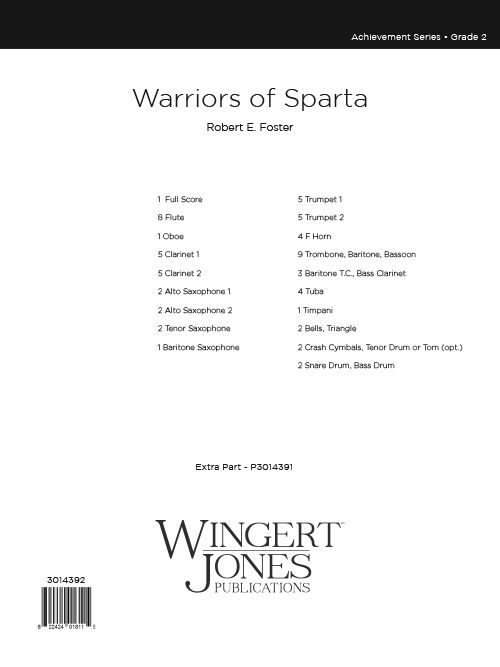 Achievement Series • Grade 2

Warriors of Sparta

Robert E. Foster

1 Full Score
8 Flute
1 Oboe
5 Clarinet 1
5 Clarinet 2
2 Alto Saxophone 1
2 Alto Saxophone 2
2 Tenor Saxophone
1 Baritone Saxophone

5 Trumpet 1
5 Trumpet 2
4 F Horn
9 Trombone, Baritone, Bassoon
3 Baritone T.C., Bass Clarinet
4 Tuba
1 Timpani
2 Bells, Triangle
2 Crash Cymbals, Tenor Drum or Tom (opt.)
2 Snare Drum, Bass Drum

Extra Part - P3014391

WINGERT JONES PUBLICATIONS

3014392

8 22424 01811 5